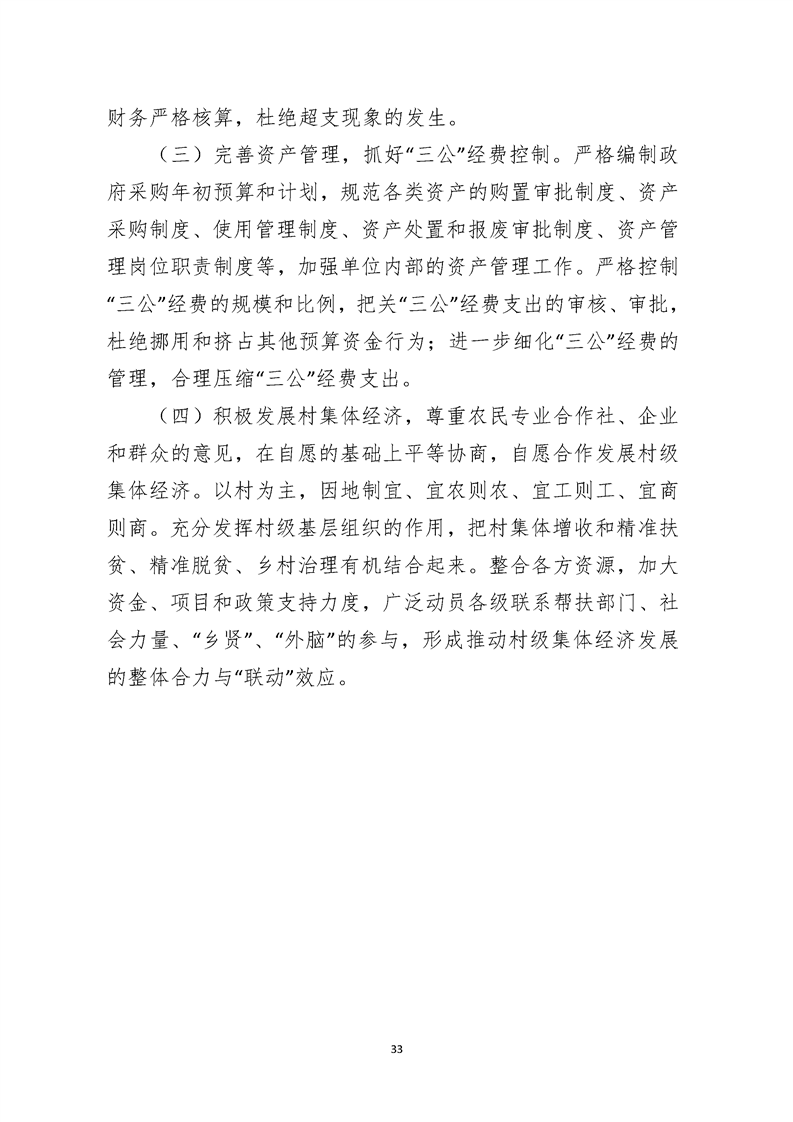 财务严格核算，杜绝超支现象的发生。

（三）完善资产管理，抓好“三公”经费控制。严格编制政府采购年初预算和计划，规范各类资产的购置审批制度、资产采购制度、使用管理制度、资产处置和报废审批制度、资产管理岗位职责制度等，加强单位内部的资产管理工作。严格控制“三公”经费的规模和比例，把关“三公”经费支出的审核、审批，杜绝挪用和挤占其他预算资金行为；进一步细化“三公”经费的管理，合理压缩“三公”经费支出。

（四）积极发展村集体经济，尊重农民专业合作社、企业和群众的意见，在自愿的基础上平等协商，自愿合作发展村级集体经济。以村为主，因地制宜、宜农则农、宜工则工、宜商则商。充分发挥村级基层组织的作用，把村集体增收和精准扶贫、精准脱贫、乡村治理有机结合起来。整合各方资源，加大资金、项目和政策支持力度，广泛动员各级联系帮扶部门、社会力量、“乡贤”、“外脑”的参与，形成推动村级集体经济发展的整体合力与“联动”效应。

33